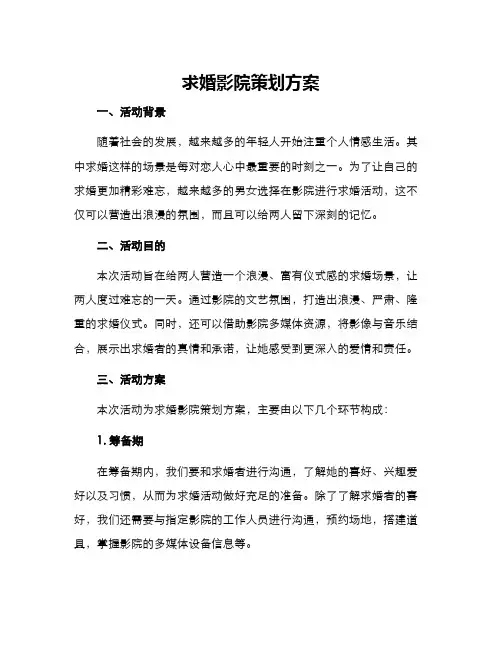 求婚影院策划方案

一、活动背景

随着社会的发展，越来越多的年轻人开始注重个人情感生活。其中求婚这样的场景是每对恋人心中最重要的时刻之一。为了让自己的求婚更加精彩难忘，越来越多的男女选择在影院进行求婚活动，这不仅可以营造出浪漫的氛围，而且可以给两人留下深刻的记忆。

二、活动目的

本次活动旨在给两人营造一个浪漫、富有仪式感的求婚场景，让两人度过难忘的一天。通过影院的文艺氛围，打造出浪漫、严肃、隆重的求婚仪式。同时，还可以借助影院多媒体资源，将影像与音乐结合，展示出求婚者的真情和承诺，让她感受到更深入的爱情和责任。

三、活动方案

本次活动为求婚影院策划方案，主要由以下几个环节构成：

1. 筹备期

在筹备期内，我们要和求婚者进行沟通，了解她的喜好、兴趣爱好以及习惯，从而为求婚活动做好充足的准备。除了了解求婚者的喜好，我们还需要与指定影院的工作人员进行沟通，预约场地，搭建道具，掌握影院的多媒体设备信息等。